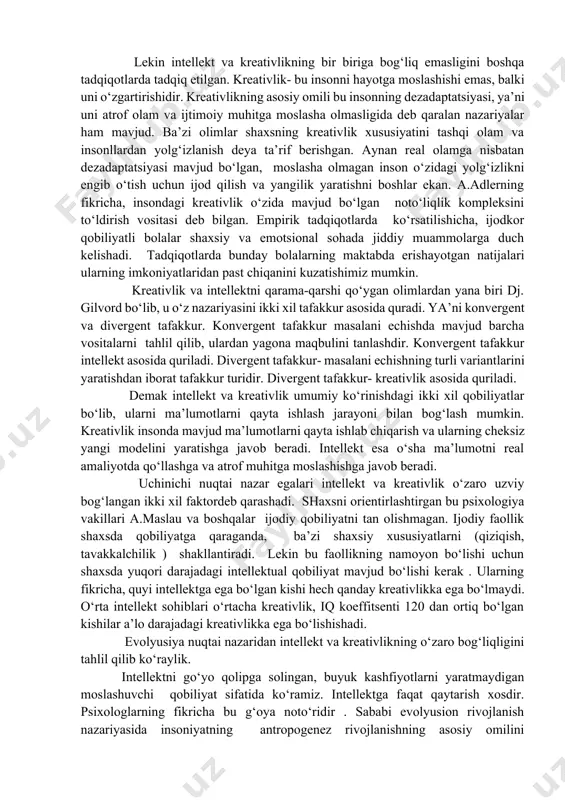 Lekin intellekt va kreativlikning bir biriga bog‘liq emasligini boshqa tadqiqotlarda tadqiq etilgan. Kreativlik- bu insonni hayotga moslashishi emas, balki uni o‘zgartirishidir. Kreativlikning asosiy omili bu insonning dezadaptatsiyasi, ya’ni uni atrof olam va ijtimoiy muhitga moslasha olmasligida deb qaralan nazariyalar ham mavjud. Ba’zi olimlar shaxsning kreativlik xususiyatini tashqi olam va insonllardan yolg‘izlanish deya ta’rif berishgan. Aynan real olamga nisbatan dezadaptatsiyasi mavjud bo‘lgan, moslasha olmagan inson o‘zidagi yolg‘izlikni engib o‘tish uchun ijod qilish va yangilik yaratishni boshlar ekan. A.Adlerning fikricha, insondagi kreativlik o‘zida mavjud bo‘lgan noto‘liqlik kompleksini to‘ldirish vositasi deb bilgan. Empirik tadqiqotlarda ko‘rsatilishicha, ijodkor qobiliyatli bolalar shaxsiy va emotsional sohada jiddiy muammolarga duch kelishadi. Tadqiqotlarda bunday bolalarning maktabda erishayotgan natijalari ularning imkoniyatlaridan past chiqanini kuzatishimiz mumkin.

Kreativlik va intellektni qarama-qarshi qo‘ygan olimlardan yana biri Dj. Gilvord bo‘lib, u o‘z nazariyasini ikki xil tafakkur asosida quradi. YA’ni konvergent va divergent tafakkur. Konvergent tafakkur masalani echishda mavjud barcha vositalarni tahlil qilib, ulardan yagona maqbulini tanlashdir. Konvergent tafakkur intellekt asosida quriladi. Divergent tafakkur- masalani echishning turli variantlarini yaratishdan iborat tafakkur turidir. Divergent tafakkur- kreativlik asosida quriladi.

Demak intellekt va kreativlik umumiy ko‘rinishdagi ikki xil qobiliyatlar bo‘lib, ularni ma’lumotlarni qayta ishlash jarayoni bilan bog‘lash mumkin. Kreativlik insonda mavjud ma’lumotlarni qayta ishlab chiqarish va ularning cheksiz yangi modelini yaratishga javob beradi. Intellekt esa o‘sha ma’lumotni real amaliyotda qo‘llashga va atrof muhitga moslashishga javob beradi.

Uchinichi nuqtai nazar egalari intellekt va kreativlik o‘zaro uzviy bog‘langan ikki xil faktordeb qarashadi. SHaxsni orientirlashtirgan bu psixologiya vakillari A.Maslau va boshqalar ijodiy qobiliyatni tan olishmagan. Ijodiy faollik shaxsda qobiliyatga qaraganda, ba’zi shaxsiy xususiyatlarni (qiziqish, tavakkalchilik ) shakllantiradi. Lekin bu faollikning namoyon bo‘lishi uchun shaxsda yuqori darajadagi intellektual qobiliyat mavjud bo‘lishi kerak . Ularning fikricha, quyi intellektga ega bo‘lgan kishi hech qanday kreativlikka ega bo‘lmaydi. O‘rta intellekt sohiblari o‘rtacha kreativlik, IQ koeffitsenti 120 dan ortiq bo‘lgan kishilar a’lo darajadagi kreativlikka ega bo‘lishishadi.

Evolyusiya nuqtai nazaridan intellekt va kreativlikning o‘zaro bog‘liqligini tahlil qilib ko‘raylik.

Intellektni go‘yo qolipga solingan, buyuk kashfiyotlarni yaratmaydigan moslashuvchi qobiliyat sifatida ko‘ramiz. Intellektga faqat qaytarish xosdir. Psixologlarning fikricha bu g‘oya noto‘ridir . Sababi evolyusion rivojlanish nazariyasida insoniyatning antropogenez rivojlanishning asosiy omilini